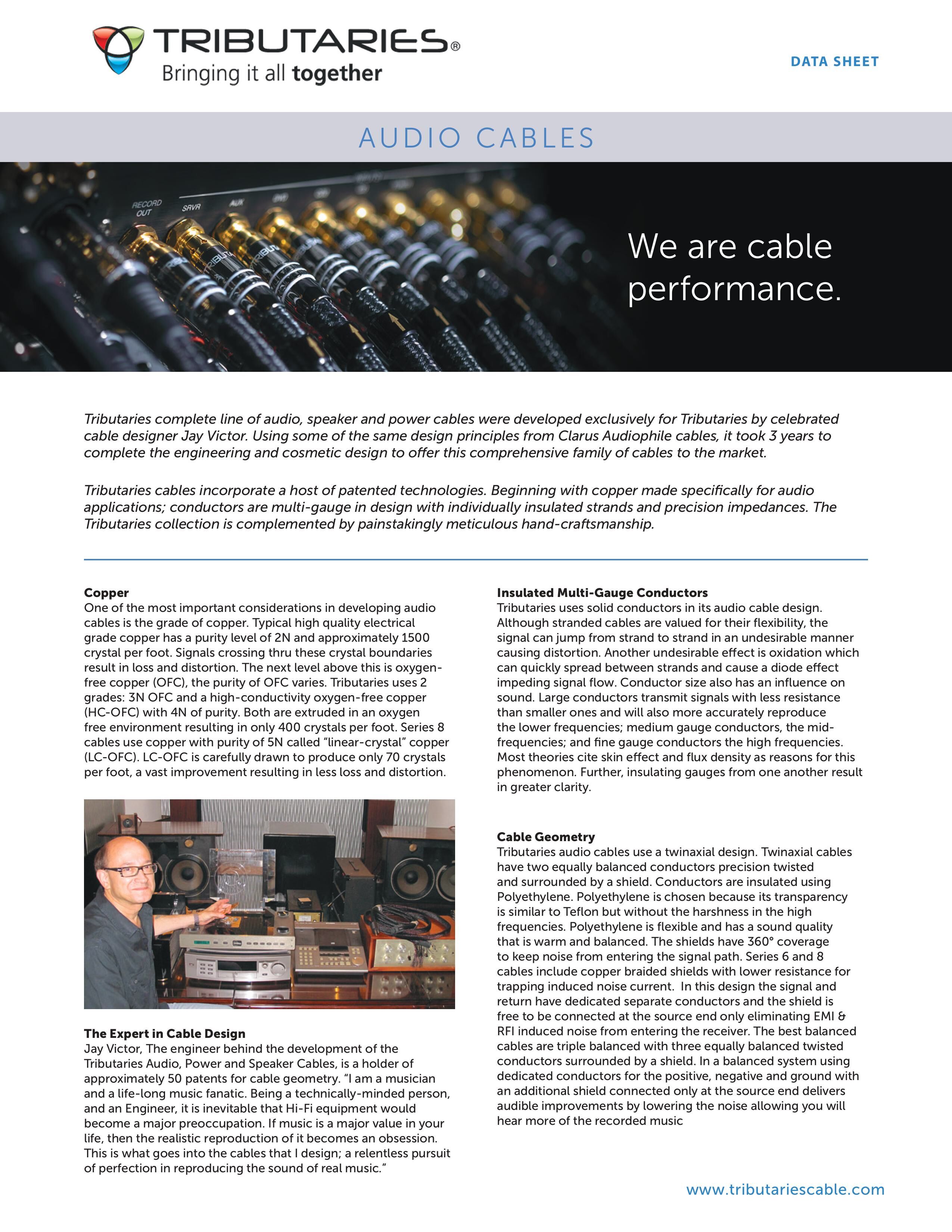 TRIBUTARIES®
Bringing it all together

DATA SHEET

AUDIO CABLES

RECORD OUT SRVR AUX

We are cable performance.

Tributaries complete line of audio, speaker and power cables were developed exclusively for Tributaries by celebrated cable designer Jay Victor. Using some of the same design principles from Clarus Audiophile cables, it took 3 years to complete the engineering and cosmetic design to offer this comprehensive family of cables to the market.

Tributaries cables incorporate a host of patented technologies. Beginning with copper made specifically for audio applications; conductors are multi-gauge in design with individually insulated strands and precision impedances. The Tributaries collection is complemented by painstakingly meticulous hand-craftsmanship.

Copper
One of the most important considerations in developing audio cables is the grade of copper. Typical high quality electrical grade copper has a purity level of 2N and approximately 1500 crystal per foot. Signals crossing thru these crystal boundaries result in loss and distortion. The next level above this is oxygen-free copper (OFC), the purity of OFC varies. Tributaries uses 2 grades: 3N OFC and a high-conductivity oxygen-free copper (HC-OFC) with 4N of purity. Both are extruded in an oxygen free environment resulting in only 400 crystals per foot. Series 8 cables use copper with purity of 5N called “linear-crystal” copper (LC-OFC). LC-OFC is carefully drawn to produce only 70 crystals per foot, a vast improvement resulting in less loss and distortion.

The Expert in Cable Design
Jay Victor, The engineer behind the development of the Tributaries Audio, Power and Speaker Cables, is a holder of approximately 50 patents for cable geometry. “I am a musician and a life-long music fanatic. Being a technically-minded person, and an Engineer, it is inevitable that Hi-Fi equipment would become a major preoccupation. If music is a major value in your life, then the realistic reproduction of it becomes an obsession. This is what goes into the cables that I design; a relentless pursuit of perfection in reproducing the sound of real music.”

Insulated Multi-Gauge Conductors
Tributaries uses solid conductors in its audio cable design. Although stranded cables are valued for their flexibility, the signal can jump from strand to strand in an undesirable manner causing distortion. Another undesirable effect is oxidation which can quickly spread between strands and cause a diode effect impeding signal flow. Conductor size also has an influence on sound. Large conductors transmit signals with less resistance than smaller ones and will also more accurately reproduce the lower frequencies; medium gauge conductors, the mid-frequencies; and fine gauge conductors the high frequencies. Most theories cite skin effect and flux density as reasons for this phenomenon. Further, insulating gauges from one another result in greater clarity.

Cable Geometry
Tributaries audio cables use a twinaxial design. Twinaxial cables have two equally balanced conductors precision twisted and surrounded by a shield. Conductors are insulated using Polyethylene. Polyethylene is chosen because its transparency is similar to Teflon but without the harshness in the high frequencies. Polyethylene is flexible and has a sound quality that is warm and balanced. The shields have 360° coverage to keep noise from entering the signal path. Series 6 and 8 cables include copper braided shields with lower resistance for trapping induced noise current. In this design the signal and return have dedicated separate conductors and the shield is free to be connected at the source end only eliminating EMI & RFI induced noise from entering the receiver. The best balanced cables are triple balanced with three equally balanced twisted conductors surrounded by a shield. In a balanced system using dedicated conductors for the positive, negative and ground with an additional shield connected only at the source end delivers audible improvements by lowering the noise allowing you will hear more of the recorded music

www.tributariescable.com